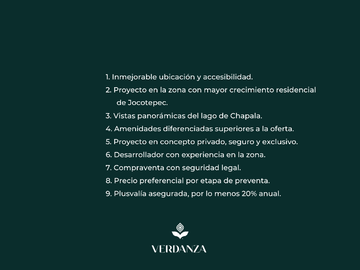 1. Inmejorable ubicación y accesibilidad.
2. Proyecto en la zona con mayor crecimiento residencial de Jocotepec.
3. Vistas panorámicas del lago de Chapala.
4. Amenidades diferenciadas superiores a la oferta.
5. Proyecto en concepto privado, seguro y exclusivo.
6. Desarrollador con experiencia en la zona.
7. Compraventa con seguridad legal.
8. Precio preferencial por etapa de preventa.
9. Plusvalía asegurada, por lo menos 20% anual.

VERDANZA